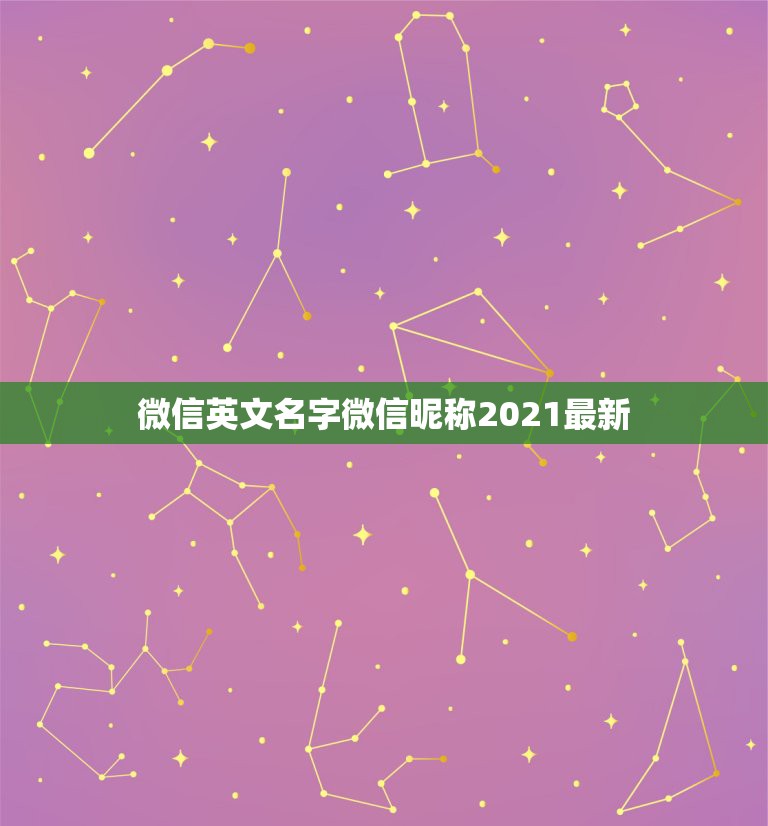 微信英文名字微信昵称2021最新